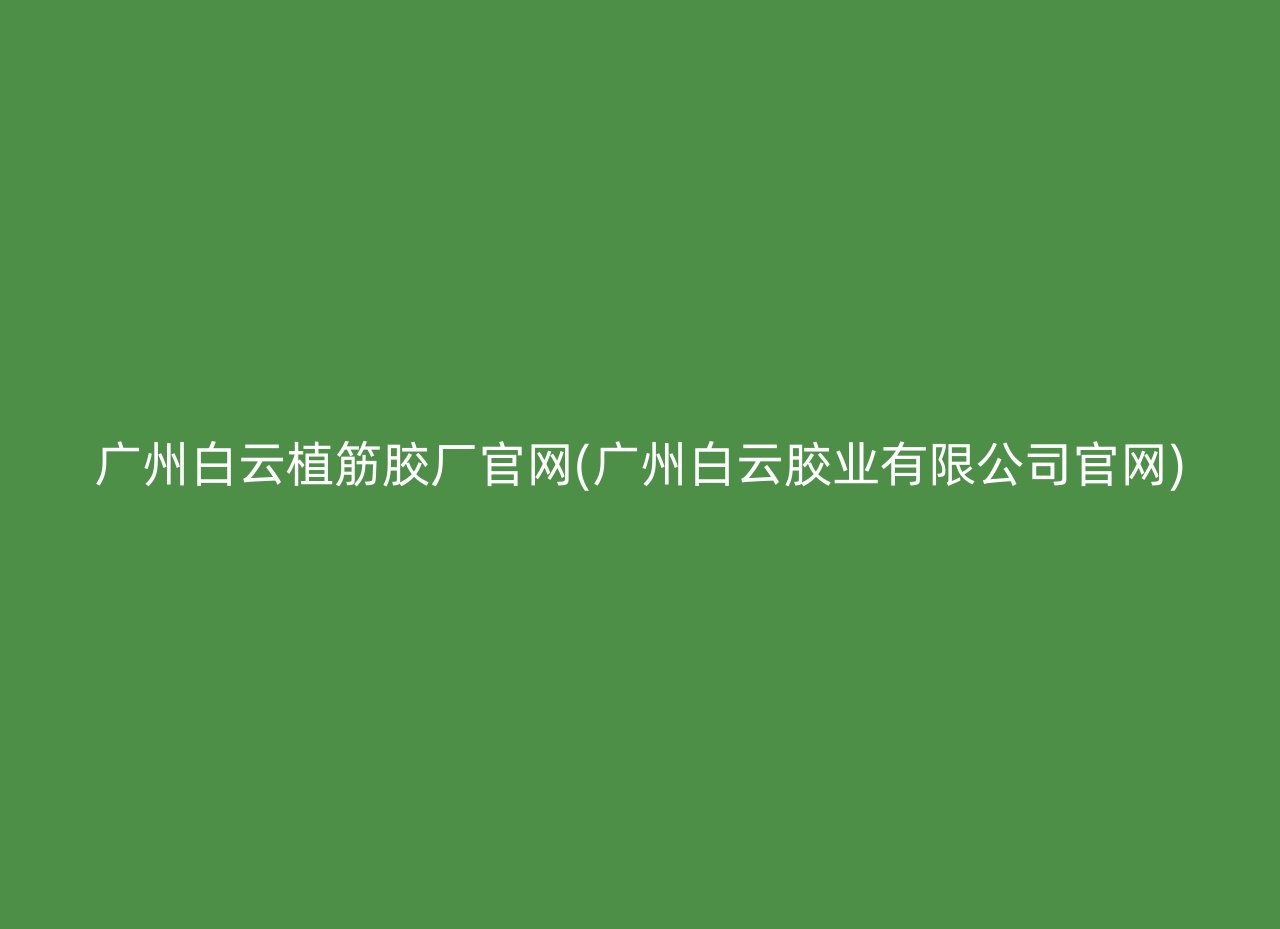 广州白云植筋胶厂官网(广州白云胶业有限公司官网)